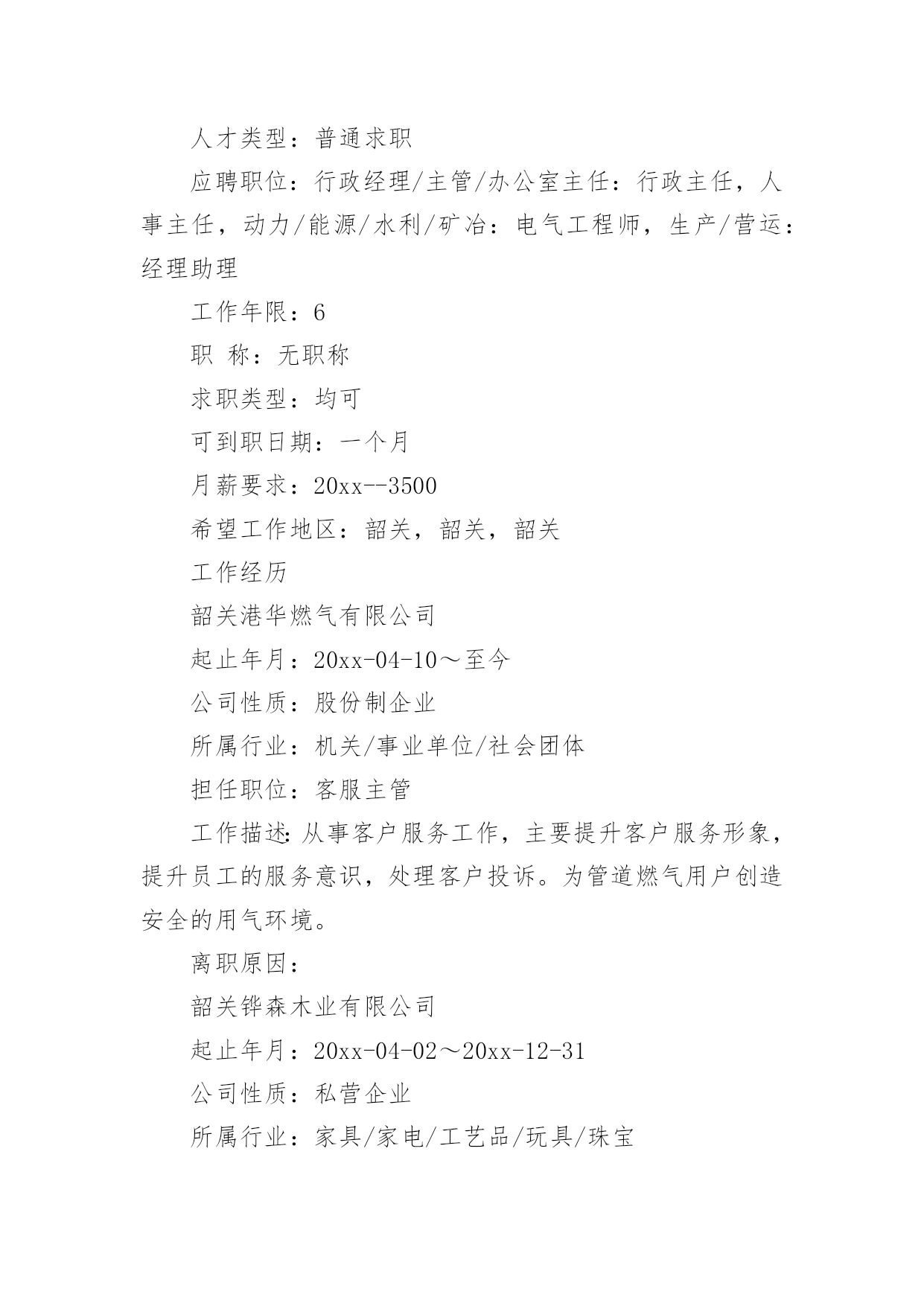 人才类型：普通求职

应聘职位：行政经理/主管/办公室主任：行政主任，人事主任，动力/能源/水利/矿冶：电气工程师，生产/营运：经理助理

工作年限：6

职 称：无职称

求职类型：均可

可到职日期：一个月

月薪要求：20xx--3500

希望工作地区：韶关，韶关，韶关

工作经历

韶关港华燃气有限公司

起止年月：20xx-04-10～至今

公司性质：股份制企业

所属行业：机关/事业单位/社会团体

担任职位：客服主管

工作描述：从事客户服务工作，主要提升客户服务形象，提升员工的服务意识，处理客户投诉。为管道燃气用户创造安全的用气环境。

离职原因：

韶关铧森木业有限公司

起止年月：20xx-04-02～20xx-12-31

公司性质：私营企业

所属行业：家具/家电/工艺品/玩具/珠宝